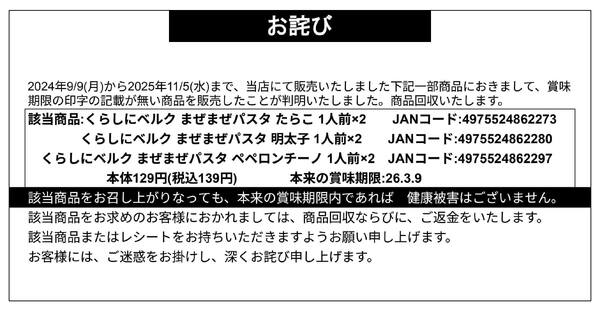 お詫び

2024年9/9(月)から2025年11/5(水)まで、当店にて販売いたしました下記一部商品におきまして、賞味期限の印字の記載が無い商品を販売したことが判明いたしました。商品回収いたします。

該当商品:くらしにベルク まぜまぜパスタ たらこ 1人前×2　JANコード:4975524862273
くらしにベルク まぜまぜパスタ 明太子 1人前×2　JANコード:4975524862280
くらしにベルク まぜまぜパスタ ペペロンチーノ 1人前×2　JANコード:4975524862297
本体129円(税込139円)　本来の賞味期限:26.3.9

該当商品をお召し上がりなっても、本来の賞味期限内であれば　健康被害はございません。

該当商品をお求めのお客様におかれましては、商品回収ならびに、ご返金をいたします。
該当商品またはレシートをお持ちいただきますようお願い申し上げます。
お客様には、ご迷惑をお掛けし、深くお詫び申し上げます。